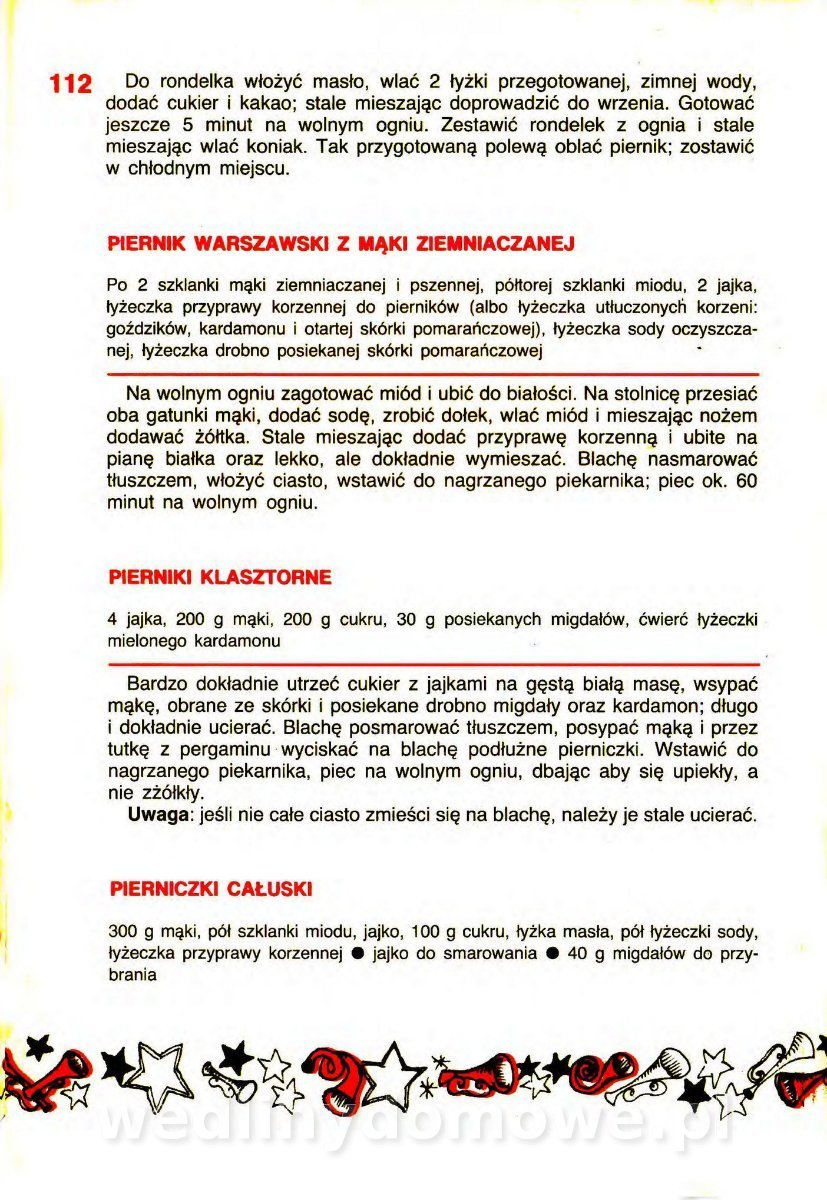 112 Do rondelka włożyć masło, wlać 2 łyżki przegotowanej, zimnej wody, dodać cukier i kakao; stale mieszając doprowadzić do wrzenia. Gotować jeszcze 5 minut na wolnym ogniu. Zestawić rondelek z ognia i stale mieszając wlać koniak. Tak przygotowaną polewą oblać piernik; zostawić w chłodnym miejscu.

PIERNIK WARSZAWSKI Z MĄKI ZIEMNIACZANEJ

Po 2 szklanki mąki ziemniaczanej i pszennej, półtorej szklanki miodu, 2 jajka, łyżeczka przyprawy korzennej do pierników (albo łyżeczka utłuczonych korzeni: goździków, kardamonu i otartej skórki pomarańczowej), łyżeczka sody oczyszczanej, łyżeczka drobno posiekanej skórki pomarańczowej

Na wolnym ogniu zagotować miód i ubić do białości. Na stolnicę przesiać oba gatunki mąki, dodać sodę, zrobić dołek, wlać miód i mieszając nożem dodawać żółtka. Stale mieszając dodać przyprawę korzenną i ubite na pianę białka oraz lekko, ale dokładnie wymieszać. Blachę nasmarować tłuszczem, włożyć ciasto, wstawić do nagrzanego piekarnika; piec ok. 60 minut na wolnym ogniu.

PIERNIKI KLASZTORNE

4 jajka, 200 g mąki, 200 g cukru, 30 g posiekanych migdałów, ćwierć łyżeczki mielonego kardamonu

Bardzo dokładnie utrzeć cukier z jajkami na gęstą białą masę, wsypać mąkę, obrane ze skórki i posiekane drobno migdały oraz kardamon; długo i dokładnie ucierać. Blachę posmarować tłuszczem, posypać mąką i przez tutkę z pergaminu wyciskać na blachę podłużne pierniczki. Wstawić do nagrzanego piekarnika, piec na wolnym ogniu, dbając aby się upiekły, a nie zżółkły.
Uwaga: jeśli nie całe ciasto zmieści się na blachę, należy je stale ucierać.

PIERNICZKI CAŁUSKI

300 g mąki, pół szklanki miodu, jajko, 100 g cukru, łyżka masła, pół łyżeczki sody, łyżeczka przyprawy korzennej ● jajko do smarowania ● 40 g migdałów do przybrania

wedlinydomowe.pl